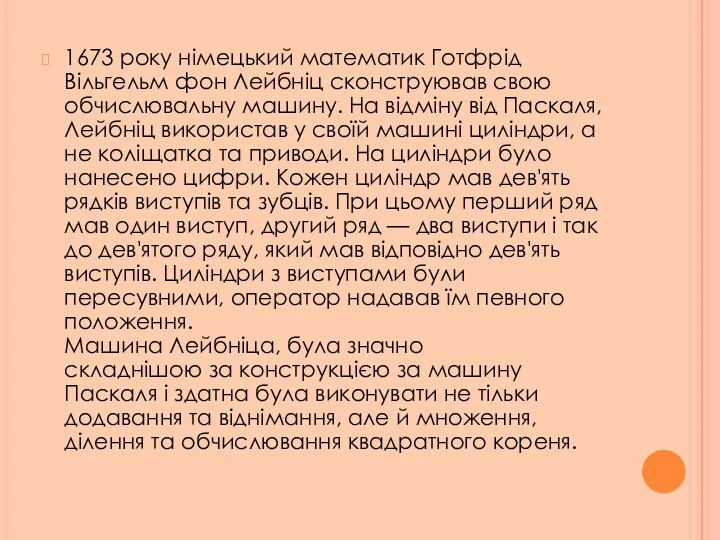 1673 року німецький математик Готфрід Вільгельм фон Лейбніц сконструював свою обчислювальну машину. На відміну від Паскаля, Лейбніц використав у своїй машині циліндри, а не коліщатка та приводи. На циліндри було нанесено цифри. Кожен циліндр мав дев'ять рядків виступів та зубців. При цьому перший ряд мав один виступ, другий ряд — два виступи і так до дев'ятого ряду, який мав відповідно дев'ять виступів. Циліндри з виступами були пересувними, оператор надавав їм певного положення.
Машина Лейбніца, була значно складнішою за конструкцією за машину Паскаля і здатна була виконувати не тільки додавання та віднімання, але й множення, ділення та обчислювання квадратного кореня.